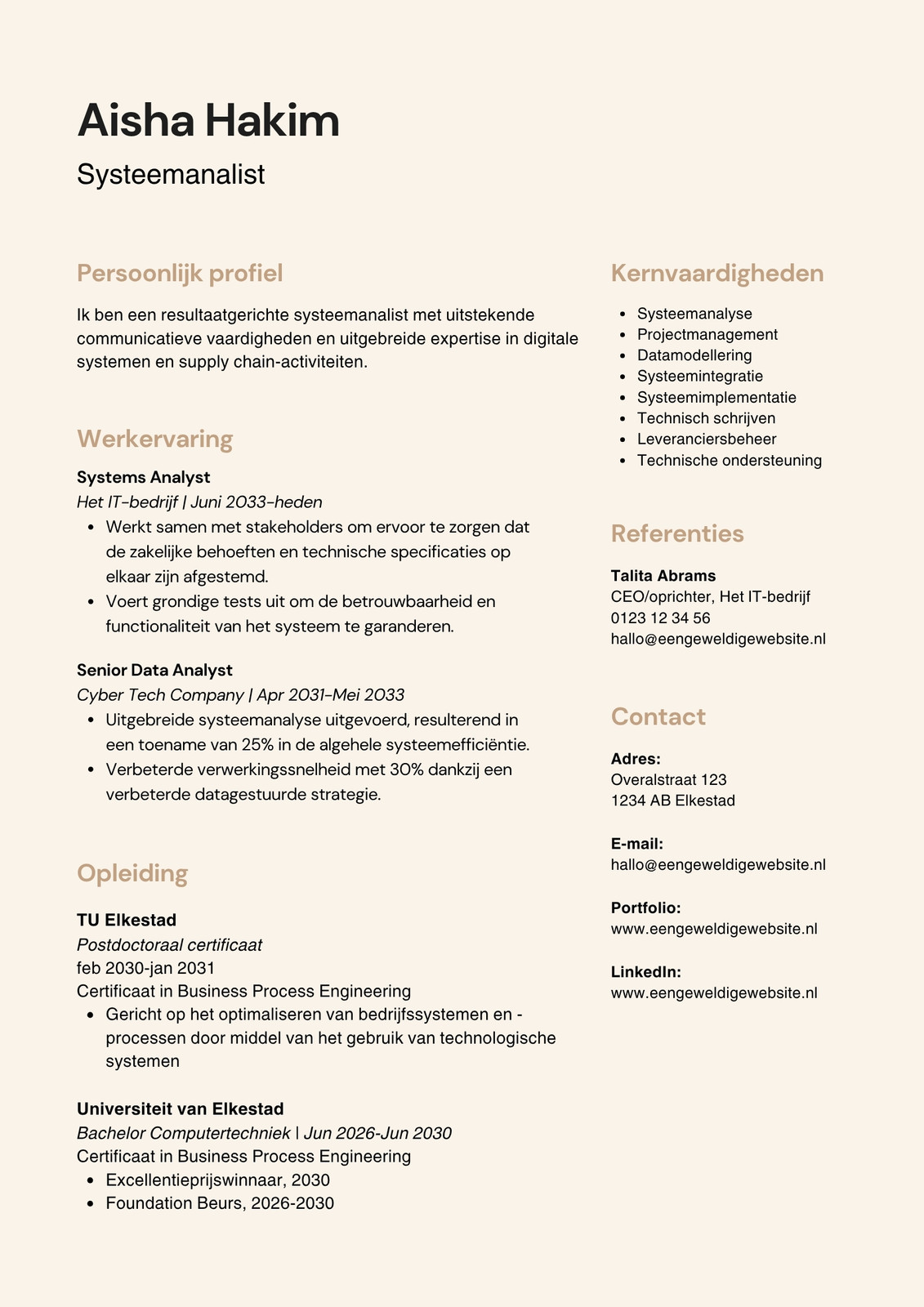 Aisha Hakim

Systeemanalist

Persoonlijk profiel

Ik ben een resultaatgerichte systeemanalist met uitstekende communicatieve vaardigheden en uitgebreide expertise in digitale systemen en supply chain-activiteiten.

Werkervaring

Systems Analyst
Het IT-bedrijf | Juni 2033-heden
- Werkt samen met stakeholders om ervoor te zorgen dat de zakelijke behoeften en technische specificaties op elkaar zijn afgestemd.
- Voert grondige tests uit om de betrouwbaarheid en functionaliteit van het systeem te garanderen.

Senior Data Analyst
Cyber Tech Company | Apr 2031-Mei 2033
- Uitgebreide systeemanalyse uitgevoerd, resulterend in een toename van 25% in de algehele systeemefficiëntie.
- Verbeterde verwerkingssnelheid met 30% dankzij een verbeterde datagestuurde strategie.

Opleiding

TU Elkestad
Postdoctoraal certificaat
feb 2030-jan 2031
Certificaat in Business Process Engineering
- Gericht op het optimaliseren van bedrijfssystemen en -processen door middel van het gebruik van technologische systemen

Universiteit van Elkestad
Bachelor Computertechniek | Jun 2026-Jun 2030
Certificaat in Business Process Engineering
- Excellentieprijswinnaar, 2030
- Foundation Beurs, 2026-2030

Kernvaardigheden

- Systeemanalyse
- Projectmanagement
- Datamodellering
- Systeemintegratie
- Systeemimplementatie
- Technisch schrijven
- Leveranciersbeheer
- Technische ondersteuning

Referenties

Talita Abrams
CEO/oprichter, Het IT-bedrijf
0123 12 34 56
hallo@eengeweldigewebsite.nl

Contact

Adres:
Overalstraat 123
1234 AB Elkestad

E-mail:
hallo@eengeweldigewebsite.nl

Portfolio:
www.eengeweldigewebsite.nl

LinkedIn:
www.eengeweldigewebsite.nl